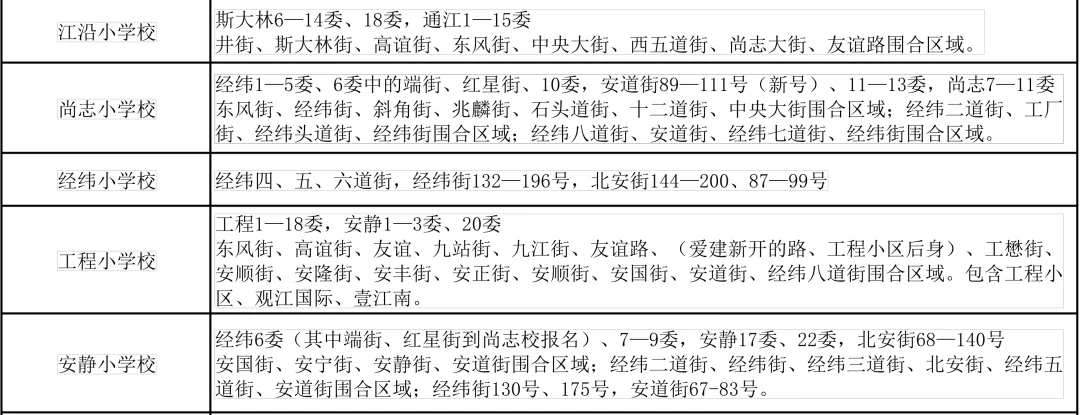 | 江沿小学校 | 斯大林6—14委、18委，通江1—15委 井街、斯大林街、高谊街、东风街、中央大街、西五道街、尚志大街、友谊路围合区域。 |
|---|---|
| 尚志小学校 | 经纬1—5委、6委中的端街、红星街、10委，安道街89—111号（新号）、11—13委，尚志7—11委 东风街、经纬街、斜角街、兆麟街、石头道街、十二道街、中央大街围合区域；经纬二道街、工厂街、经纬头道街、经纬街围合区域；经纬八道街、安道街、经纬七道街、经纬街围合区域。 |
| 经纬小学校 | 经纬四、五、六道街，经纬街132—196号，北安街144—200、87—99号 |
| 工程小学校 | 工程1—18委，安静1—3委、20委 东风街、高谊街、友谊、九站街、九江街、友谊路、（爱建新开的路、工程小区后身）、工懋街、安顺街、安隆街、安丰街、安正街、安顺街、安国街、安道街、经纬八道街围合区域。包含工程小区、观江国际、壹江南。 |
| 安静小学校 | 经纬6委（其中端街、红星街到尚志校报名）、7—9委，安静17委、22委，北安街68—140号 安国街、安宁街、安静街、安道街围合区域；经纬二道街、经纬街、经纬三道街、北安街、经纬五道街、安道街围合区域；经纬街130号、175号，安道街67-83号。 |